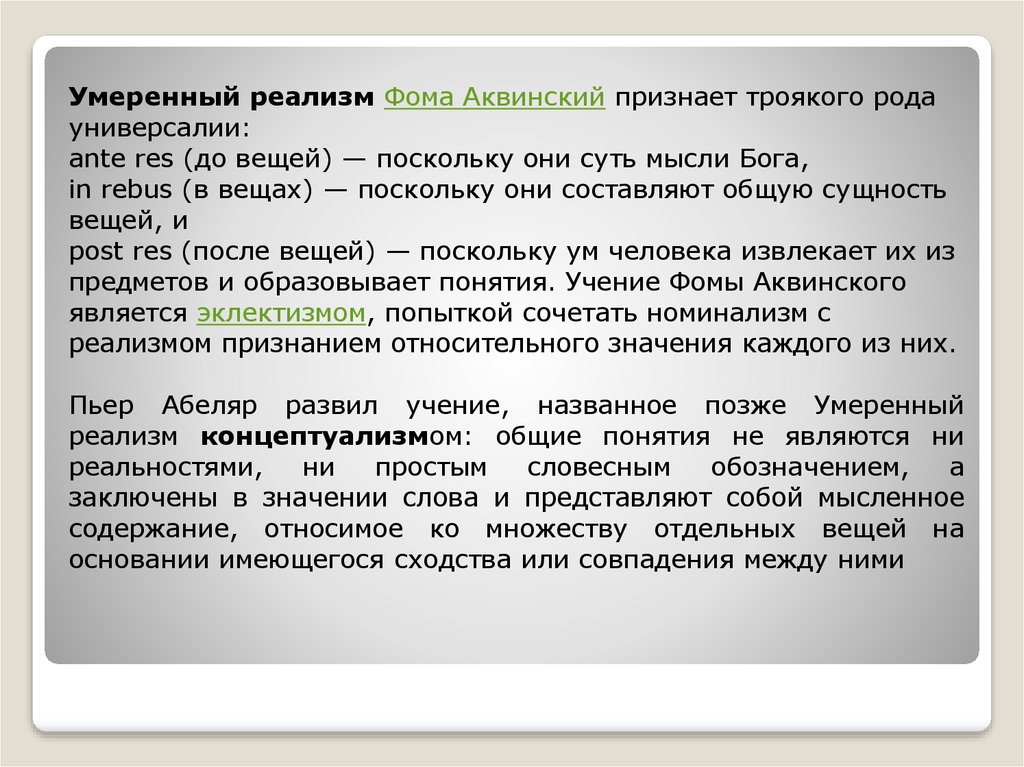 Умеренный реализм Фома Аквинский признает троякого рода универсалии:
ante res (до вещей) — поскольку они суть мысли Бога,
in rebus (в вещах) — поскольку они составляют общую сущность вещей, и
post res (после вещей) — поскольку ум человека извлекает их из предметов и образовывает понятия. Учение Фомы Аквинского является эклектизмом, попыткой сочетать номинализм с реализмом признанием относительного значения каждого из них.

Пьер Абеляр развил учение, названное позже Умеренный реализм концептуализмом: общие понятия не являются ни реальностями, ни простым словесным обозначением, а заключены в значении слова и представляют собой мысленное содержание, относимое ко множеству отдельных вещей на основании имеющегося сходства или совпадения между ними